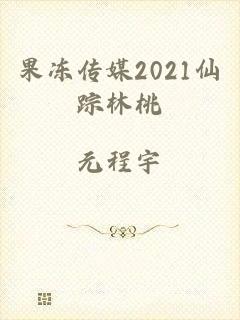 果冻传媒2021仙踪林桃

元程宇